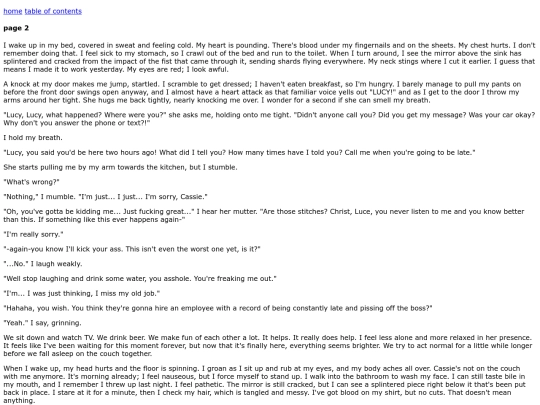 home table of contents

page 2

I wake up in my bed, covered in sweat and feeling cold. My heart is pounding. There's blood under my fingernails and on the sheets. My chest hurts. I don't remember doing that. I feel sick to my stomach, so I crawl out of the bed and run to the toilet. When I turn around, I see the mirror above the sink has splintered and cracked from the impact of the fist that came through it, sending shards flying everywhere. My neck stings where I cut it earlier. I guess that means I made it to work yesterday. My eyes are red; I look awful.

A knock at my door makes me jump, startled. I scramble to get dressed; I haven't eaten breakfast, so I'm hungry. I barely manage to pull my pants on before the front door swings open anyway, and I almost have a heart attack as that familiar voice yells out "LUCY!" and as I get to the door I throw my arms around her tight. She hugs me back tightly, nearly knocking me over. I wonder for a second if she can smell my breath.

"Lucy, Lucy, what happened? Where were you?" she asks me, holding onto me tight. "Didn't anyone call you? Did you get my message? Was your car okay? Why don't you answer the phone or text?!"

I hold my breath.

"Lucy, you said you'd be here two hours ago! What did I tell you? How many times have I told you? Call me when you're going to be late."

She starts pulling me by my arm towards the kitchen, but I stumble.

"What's wrong?"

"Nothing," I mumble. "I'm just... I just... I'm sorry, Cassie."

"Oh, you've gotta be kidding me... Just fucking great..." I hear her mutter. "Are those stitches? Christ, Luce, you never listen to me and you know better than this. If something like this ever happens again-"

"I'm really sorry."

"-again-you know I'll kick your ass. This isn't even the worst one yet, is it?"

"...No." I laugh weakly.

"Well stop laughing and drink some water, you asshole. You're freaking me out."

"I'm... I was just thinking, I miss my old job."

"Hahaha, you wish. You think they're gonna hire an employee with a record of being constantly late and pissing off the boss?"

"Yeah." I say, grinning.

We sit down and watch TV. We drink beer. We make fun of each other a lot. It helps. It really does help. I feel less alone and more relaxed in her presence. It feels like I've been waiting for this moment forever, but now that it's finally here, everything seems brighter. We try to act normal for a little while longer before we fall asleep on the couch together.

When I wake up, my head hurts and the floor is spinning. I groan as I sit up and rub at my eyes, and my body aches all over. Cassie's not on the couch with me anymore. It's morning already; I feel nauseous, but I force myself to stand up. I walk into the bathroom to wash my face. I can still taste bile in my mouth, and I remember I threw up last night. I feel pathetic. The mirror is still cracked, but I can see a splintered piece right below it that's been put back in place. I stare at it for a minute, then I check my hair, which is tangled and messy. I've got blood on my shirt, but no cuts. That doesn't mean anything.